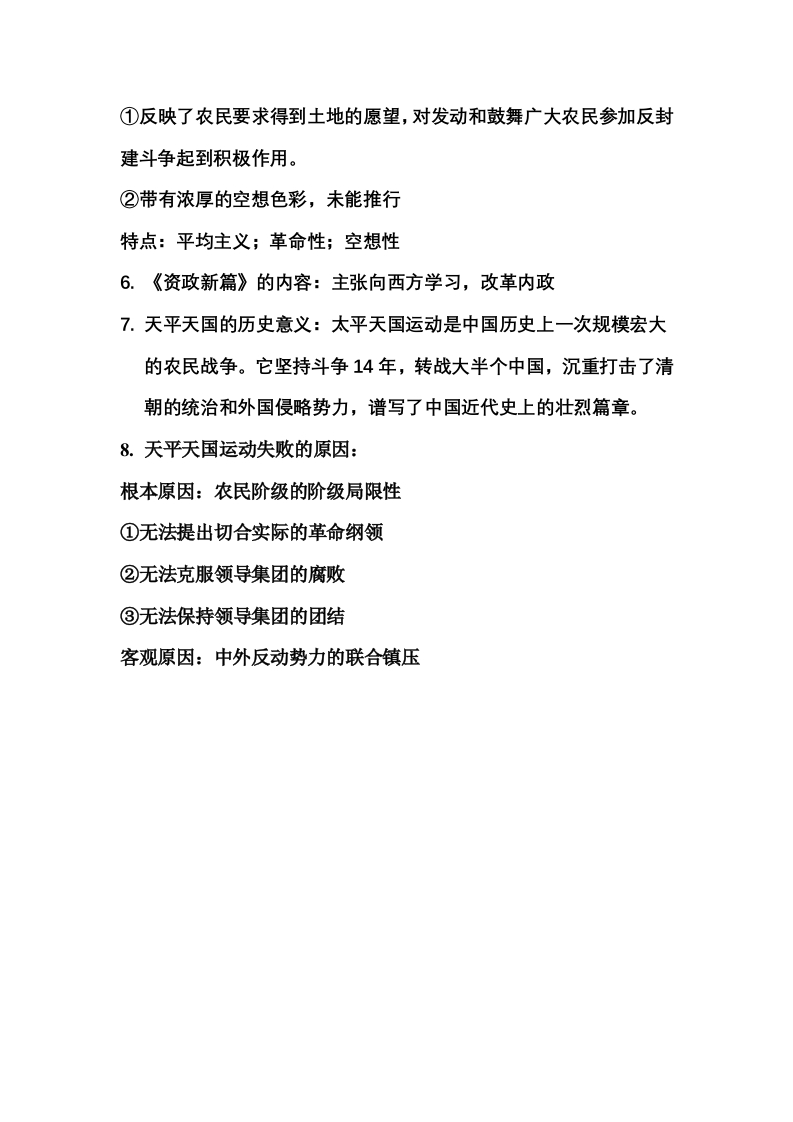 ①反映了农民要求得到土地的愿望，对发动和鼓舞广大农民参加反封建斗争起到积极作用。

②带有浓厚的空想色彩，未能推行

特点：平均主义；革命性；空想性

6. 《资政新篇》的内容：主张向西方学习，改革内政

7. 天平天国的历史意义：太平天国运动是中国历史上一次规模宏大的农民战争。它坚持斗争 14 年，转战大半个中国，沉重打击了清朝的统治和外国侵略势力，谱写了中国近代史上的壮烈篇章。

8. 天平天国运动失败的原因：

根本原因：农民阶级的阶级局限性

①无法提出切合实际的革命纲领

②无法克服领导集团的腐败

③无法保持领导集团的团结

客观原因：中外反动势力的联合镇压